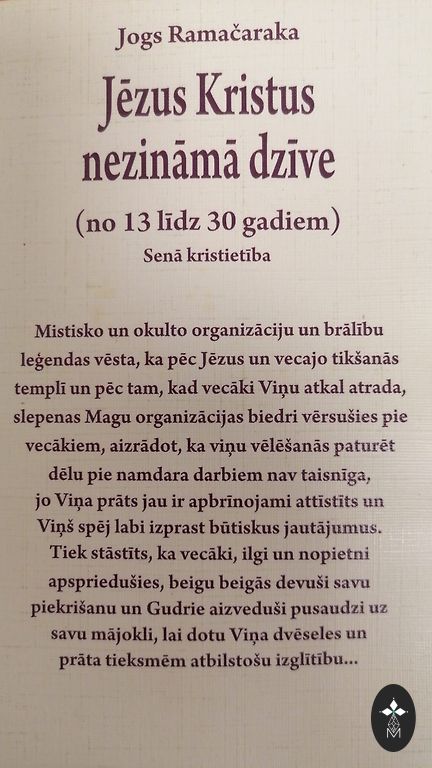 Jogs Ramačaraka

Jēzus Kristus nezināmā dzīve

(no 13 līdz 30 gadiem)

Senā kristietība

Mistisko un okulto organizāciju un brālību leģendas vēsta, ka pēc Jēzus un vecajo tikšanās templī un pēc tam, kad vecāki Viņu atkal atrada, slepenas Magu organizācijas biedri vērsušies pie vecākiem, aizrādot, ka viņu vēlēšanās paturēt dēlu pie namdara darbiem nav taisnīga, jo Viņa prāts jau ir apbrīnojami attīstīts un Viņš spēj labi izprast būtiskus jautājumus. Tiek stāstīts, ka vecāki, ilgi un nopietni apspriedušies, beigu beigās devuši savu piekrišanu un Gudrie aizveduši pusaudzi uz savu mājokli, lai dotu Viņa dvēseles un prāta tieksmēm atbilstošu izglītību...